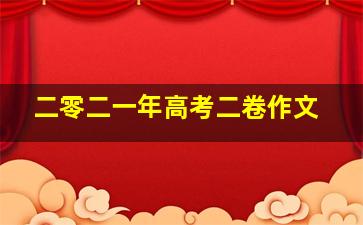 二零二一年高考二卷作文